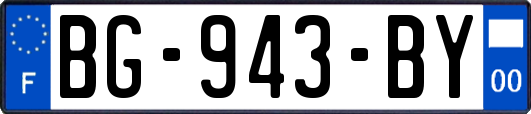 F
BG-943-BY
00